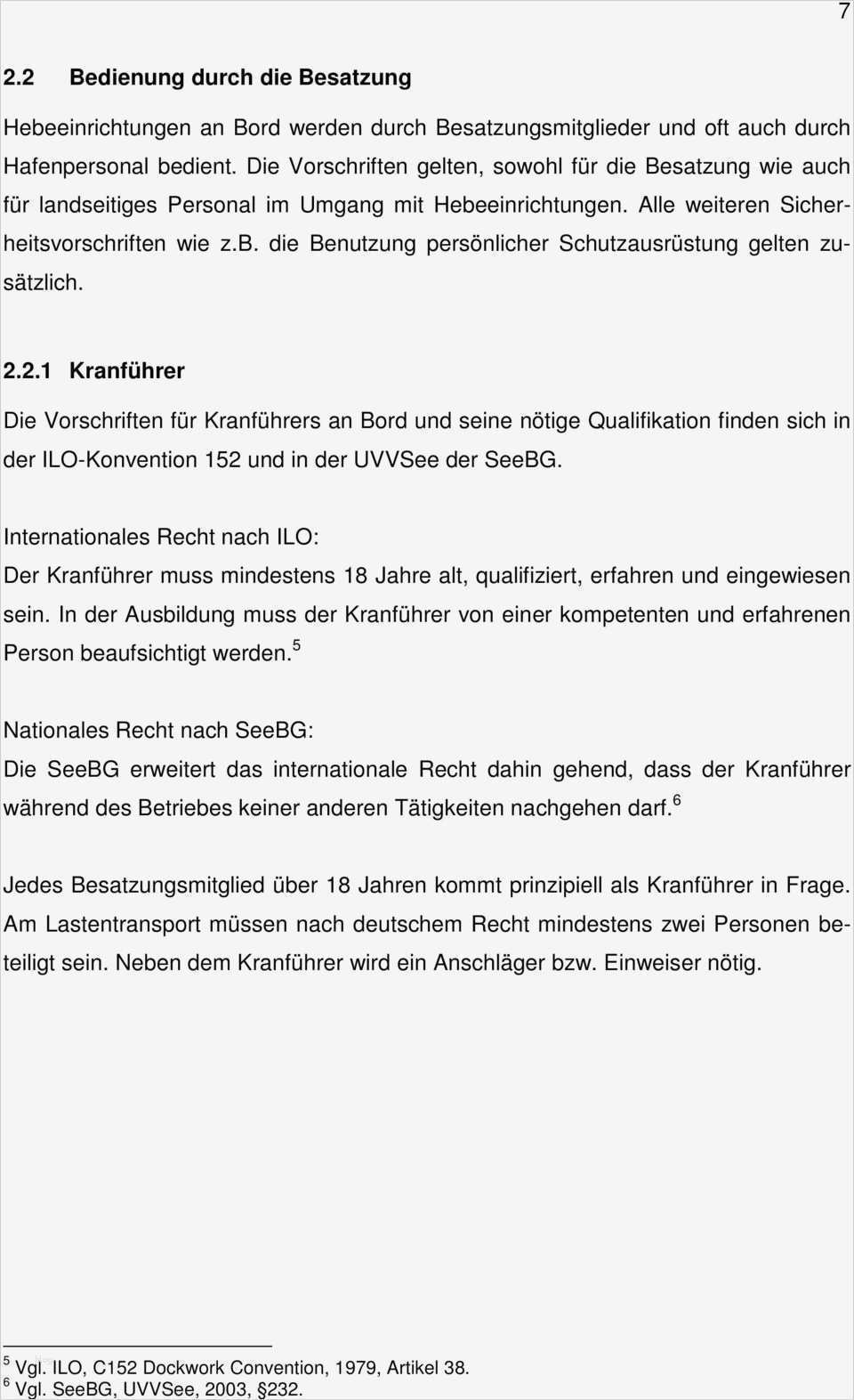 7

2.2 Bedienung durch die Besatzung

Hebeeinrichtungen an Bord werden durch Besatzungsmitglieder und oft auch durch Hafenpersonal bedient. Die Vorschriften gelten, sowohl für die Besatzung wie auch für landseitiges Personal im Umgang mit Hebeeinrichtungen. Alle weiteren Sicherheitsvorschriften wie z.b. die Benutzung persönlicher Schutzausrüstung gelten zusätzlich.

2.2.1 Kranführer

Die Vorschriften für Kranführers an Bord und seine nötige Qualifikation finden sich in der ILO-Konvention 152 und in der UVVSee der SeeBG.

Internationales Recht nach ILO:
Der Kranführer muss mindestens 18 Jahre alt, qualifiziert, erfahren und eingewiesen sein. In der Ausbildung muss der Kranführer von einer kompetenten und erfahrenen Person beaufsichtigt werden.$^5$

Nationales Recht nach SeeBG:
Die SeeBG erweitert das internationale Recht dahin gehend, dass der Kranführer während des Betriebes keiner anderen Tätigkeiten nachgehen darf.$^6$

Jedes Besatzungsmitglied über 18 Jahren kommt prinzipiell als Kranführer in Frage. Am Lastentransport müssen nach deutschem Recht mindestens zwei Personen beteiligt sein. Neben dem Kranführer wird ein Anschläger bzw. Einweiser nötig.

$^5$ Vgl. ILO, C152 Dockwork Convention, 1979, Artikel 38.
$^6$ Vgl. SeeBG, UVVSee, 2003, §232.